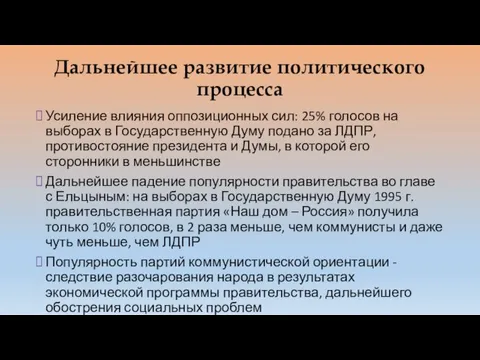 Дальнейшее развитие политического процесса

Усиление влияния оппозиционных сил: 25% голосов на выборах в Государственную Думу подано за ЛДПР, противостояние президента и Думы, в которой его сторонники в меньшинстве

Дальнейшее падение популярности правительства во главе с Ельцыным: на выборах в Государственную Думу 1995 г. правительственная партия «Наш дом – Россия» получила только 10% голосов, в 2 раза меньше, чем коммунисты и даже чуть меньше, чем ЛДПР

Популярность партий коммунистической ориентации - следствие разочарования народа в результатах экономической программы правительства, дальнейшего обострения социальных проблем